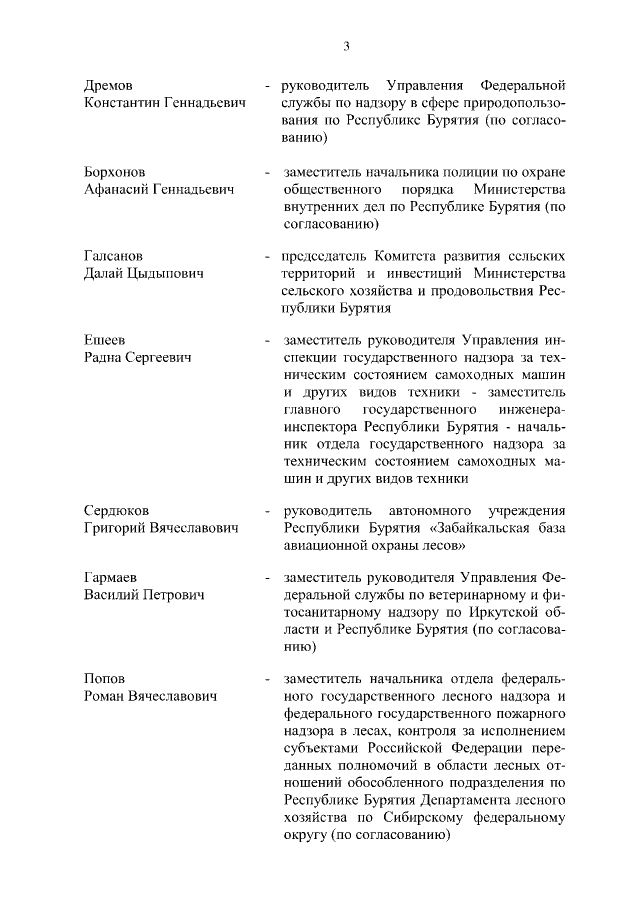 3

Дремов
Константин Геннадьевич - руководитель Управления Федеральной службы по надзору в сфере природопользования по Республике Бурятия (по согласованию)

Борхонов
Афанасий Геннадьевич - заместитель начальника полиции по охране общественного порядка Министерства внутренних дел по Республике Бурятия (по согласованию)

Галсанов
Далай Цыдыпович - председатель Комитета развития сельских территорий и инвестиций Министерства сельского хозяйства и продовольствия Республики Бурятия

Ешеев
Радна Сергеевич - заместитель руководителя Управления инспекции государственного надзора за техническим состоянием самоходных машин и других видов техники - заместитель главного государственного инженера-инспектора Республики Бурятия - начальник отдела государственного надзора за техническим состоянием самоходных машин и других видов техники

Сердюков
Григорий Вячеславович - руководитель автономного учреждения Республики Бурятия «Забайкальская база авиационной охраны лесов»

Гармаев
Василий Петрович - заместитель руководителя Управления Федеральной службы по ветеринарному и фитосанитарному надзору по Иркутской области и Республике Бурятия (по согласованию)

Попов
Роман Вячеславович - заместитель начальника отдела федерального государственного лесного надзора и федерального государственного пожарного надзора в лесах, контроля за исполнением субъектами Российской Федерации переданных полномочий в области лесных отношений обособленного подразделения по Республике Бурятия Департамента лесного хозяйства по Сибирскому федеральному округу (по согласованию)